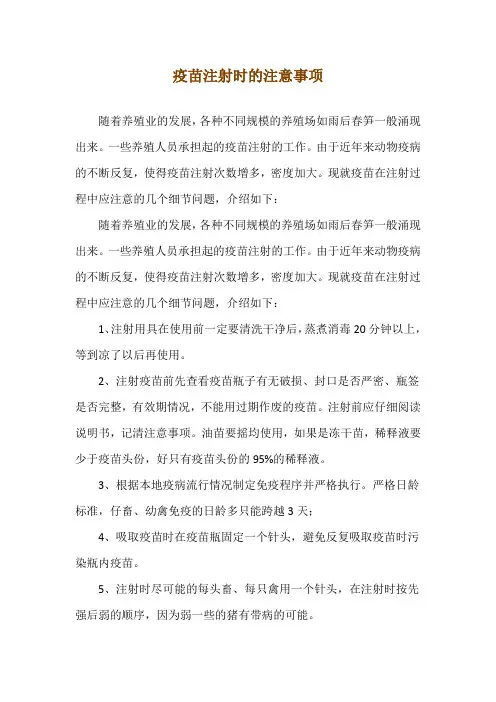 疫苗注射时的注意事项

随着养殖业的发展，各种不同规模的养殖场如雨后春笋一般涌现出来。一些养殖人员承担起的疫苗注射的工作。由于近年来动物疫病的不断反复，使得疫苗注射次数增多，密度加大。现就疫苗在注射过程中应注意的几个细节问题，介绍如下：

随着养殖业的发展，各种不同规模的养殖场如雨后春笋一般涌现出来。一些养殖人员承担起的疫苗注射的工作。由于近年来动物疫病的不断反复，使得疫苗注射次数增多，密度加大。现就疫苗在注射过程中应注意的几个细节问题，介绍如下：

1、注射用具在使用前一定要清洗干净后，蒸煮消毒 20 分钟以上，等到凉了以后再使用。

2、注射疫苗前先查看疫苗瓶子有无破损、封口是否严密、瓶签是否完整，有效期情况，不能用过期作废的疫苗。注射前应仔细阅读说明书，记清注意事项。油苗要摇均使用，如果是冻干苗，稀释液要少于疫苗头份，好只有疫苗头份的 95%的稀释液。

3、根据本地疫病流行情况制定免疫程序并严格执行。严格日龄标准，仔畜、幼禽免疫的日龄多只能跨越 3 天；

4、吸取疫苗时在疫苗瓶固定一个针头，避免反复吸取疫苗时污染瓶内疫苗。

5、注射时尽可能的每头畜、每只禽用一个针头，在注射时按先强后弱的顺序，因为弱一些的猪有带病的可能。